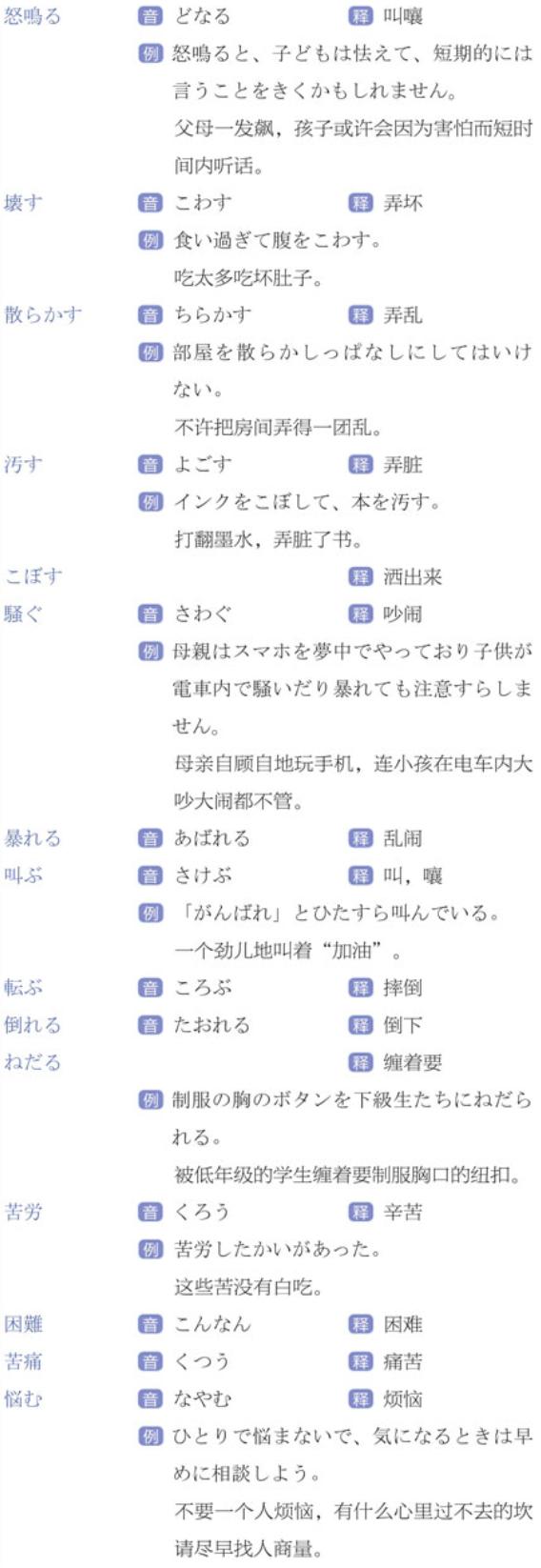 怒鳴る 音 どなる 释 叫嚷
例 怒鳴ると、子どもは怯えて、短期的には言うことをきくかもしれません。
父母一发飙，孩子或许会因为害怕而短时间内听话。

壊す 音 こわす 释 弄坏
例 食い過ぎて腹をこわす。
吃太多吃坏肚子。

散らかす 音 ちらかす 释 弄乱
例 部屋を散らかしっぱなしにしてはいけない。
不许把房间弄得一团乱。

汚す 音 よごす 释 弄脏
例 インクをこぼして、本を汚す。
打翻墨水，弄脏了书。

こぼす 释 洒出来

騒ぐ 音 さわぐ 释 吵闹
例 母親はスマホを夢中でやっており子供が電車内で騒いだり暴れても注意すらしません。
母亲自顾自地玩手机，连小孩在电车内大吵大闹都不管。

暴れる 音 あばれる 释 乱闹

叫ぶ 音 さけぶ 释 叫，嚷
例 「がんばれ」とひたすら叫んでいる。
一个劲儿地叫着“加油”。

転ぶ 音 ころぶ 释 摔倒

倒れる 音 たおれる 释 倒下

ねだる 释 缠着要
例 制服の胸のボタンを下級生たちにねだられる。
被低年级的学生缠着要制服胸口的纽扣。

苦労 音 くろう 释 辛苦
例 苦労したかいがあった。
这些苦没有白吃。

困難 音 こんなん 释 困难

苦痛 音 くつう 释 痛苦

悩む 音 なやむ 释 烦恼
例 ひとりで悩まないで、気になるときは早めに相談しよう。
不要一个人烦恼，有什么心里过不去的坎请尽早找人商量。